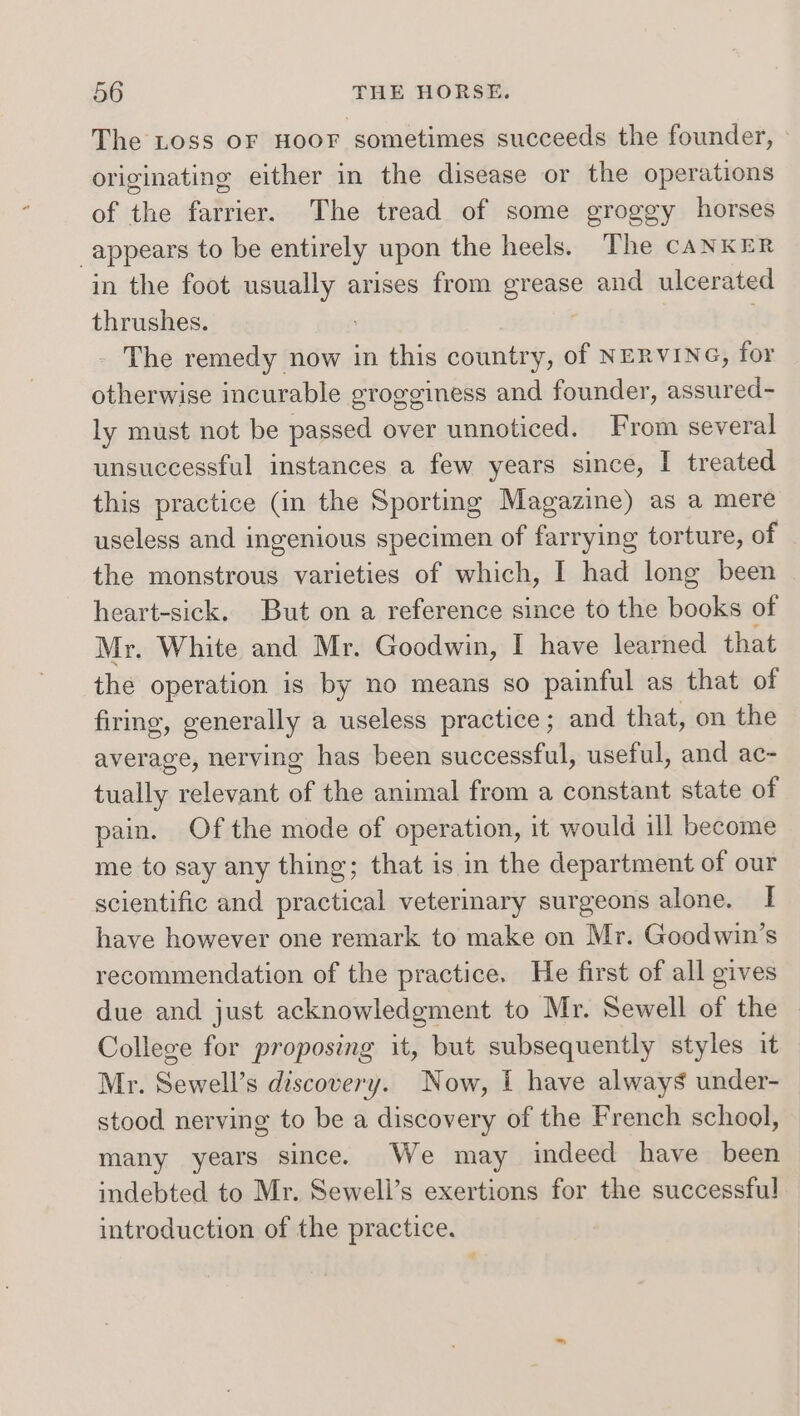 56 THE HORSE.

The LOSS OF HOOF sometimes succeeds the founder, originating either in the disease or the operations of the farrier. The tread of some groggy horses appears to be entirely upon the heels. The CANKER in the foot usually arises from grease and ulcerated thrushes.

The remedy now in this country, of NERVING, for otherwise incurable grogginess and founder, assuredly must not be passed over unnoticed. From several unsuccessful instances a few years since, I treated this practice (in the Sporting Magazine) as a mere useless and ingenious specimen of farrying torture, of the monstrous varieties of which, I had long been heart-sick. But on a reference since to the books of Mr. White and Mr. Goodwin, I have learned that the operation is by no means so painful as that of firing, generally a useless practice; and that, on the average, nerving has been successful, useful, and actually relevant of the animal from a constant state of pain. Of the mode of operation, it would ill become me to say any thing; that is in the department of our scientific and practical veterinary surgeons alone. I have however one remark to make on Mr. Goodwin's recommendation of the practice. He first of all gives due and just acknowledgment to Mr. Sewell of the College for proposing it, but subsequently styles it Mr. Sewell's discovery. Now, I have always understood nerving to be a discovery of the French school, many years since. We may indeed have been indebted to Mr. Sewell's exertions for the successful introduction of the practice.